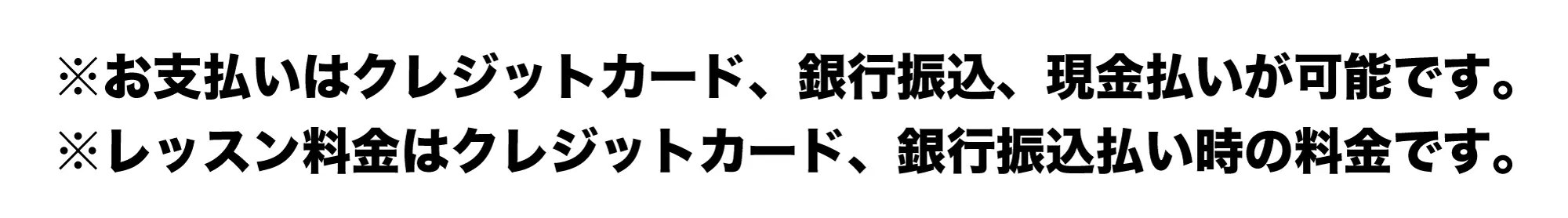 ※お支払いはクレジットカード、銀行振込、現金払いが可能です。
※レッスン料金はクレジットカード、銀行振込払い時の料金です。